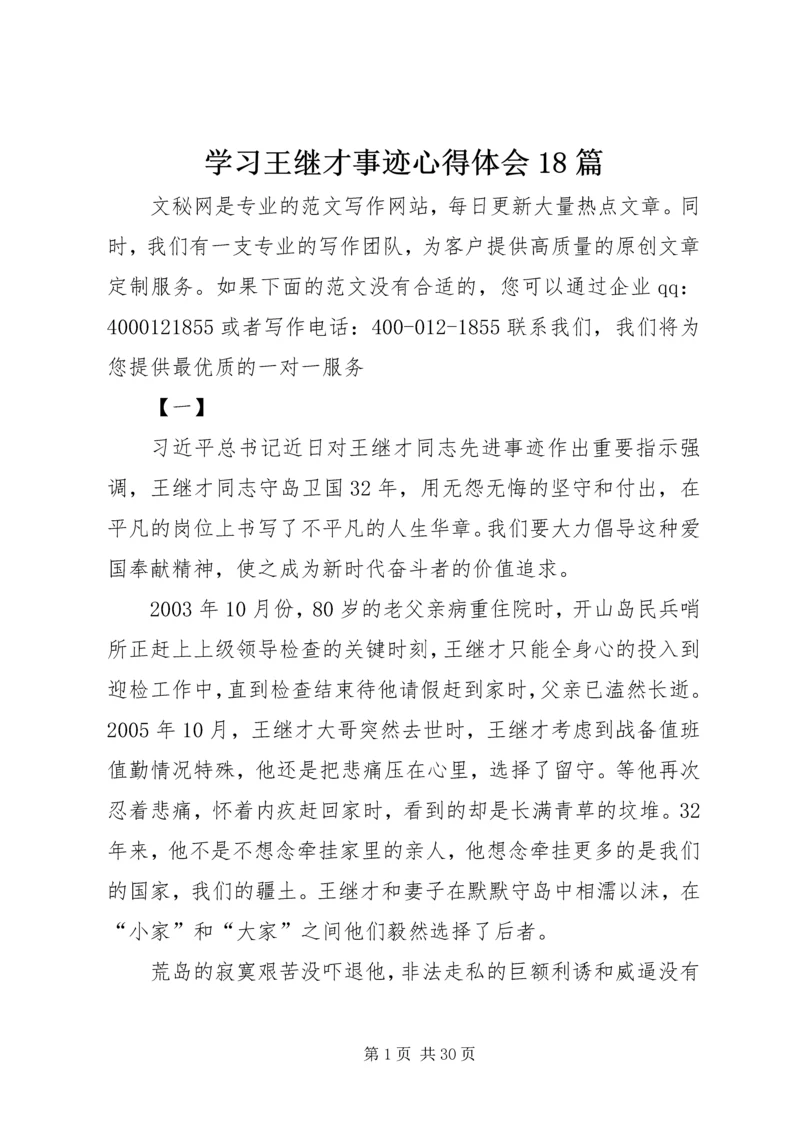 学习王继才事迹心得体会18篇

文秘网是专业的范文写作网站，每日更新大量热点文章。同时，我们有一支专业的写作团队，为客户提供高质量的原创文章定制服务。如果下面的范文没有合适的，您可以通过企业qq：4000121855或者写作电话：400-012-1855联系我们，我们将为您提供最优质的一对一服务

【一】

习近平总书记近日对王继才同志先进事迹作出重要指示强调，王继才同志守岛卫国32年，用无怨无悔的坚守和付出，在平凡的岗位上书写了不平凡的人生华章。我们要大力倡导这种爱国奉献精神，使之成为新时代奋斗者的价值追求。

2003年10月份，80岁的老父亲病重住院时，开山岛民兵哨所正赶上上级领导检查的关键时刻，王继才只能全身心的投入到迎检工作中，直到检查结束待他请假赶到家时，父亲已溘然长逝。2005年10月，王继才大哥突然去世时，王继才考虑到战备值班值勤情况特殊，他还是把悲痛压在心里，选择了留守。等他再次忍着悲痛，怀着内疚赶回家时，看到的却是长满青草的坟堆。32年来，他不是不想念牵挂家里的亲人，他想念牵挂更多的是我们的国家，我们的疆土。王继才和妻子在默默守岛中相濡以沫，在“小家”和“大家”之间他们毅然选择了后者。

荒岛的寂寞艰苦没吓退他，非法走私的巨额利诱和威逼没有

第1页 共30页